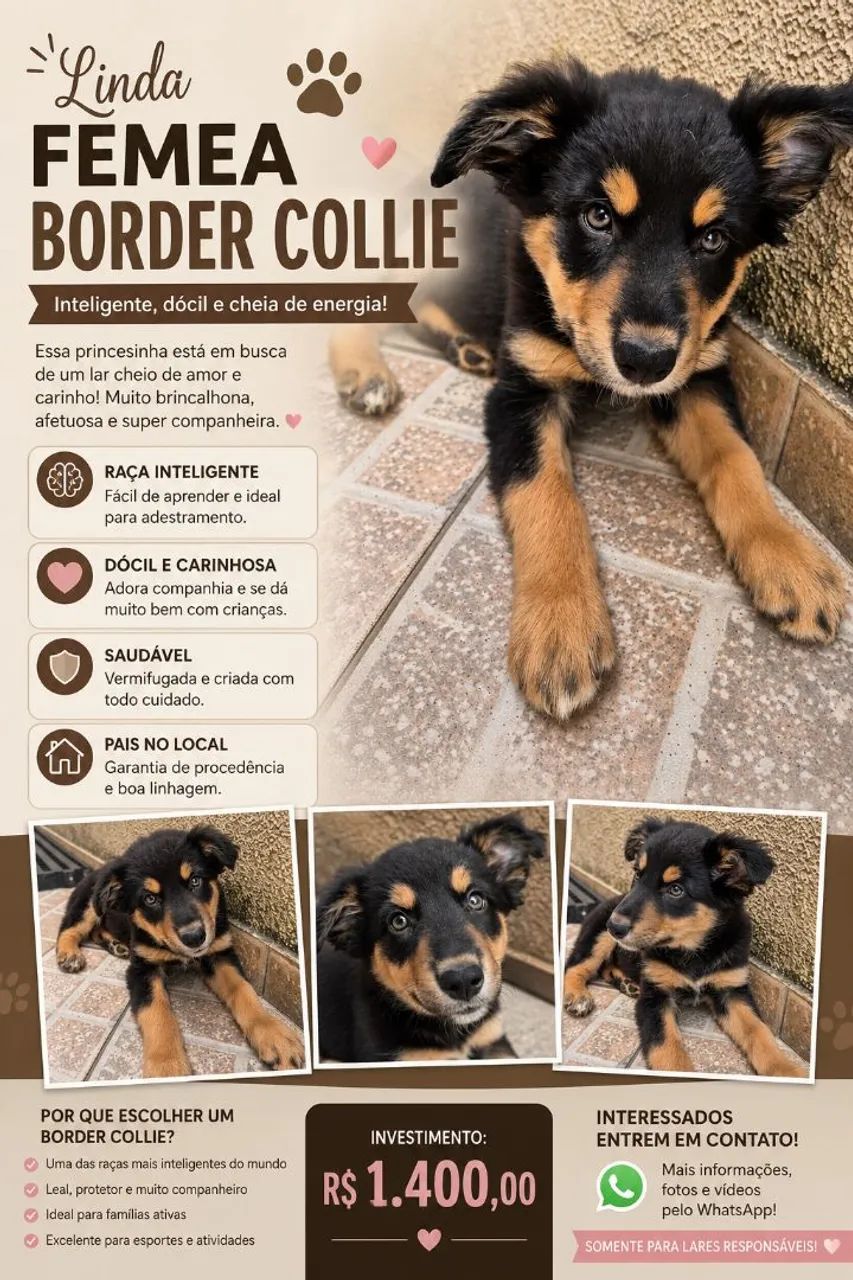 Linda
FEMEA
BORDER COLLIE

Inteligente, dócil e cheia de energia!

Essa princesinha está em busca de um lar cheio de amor e carinho! Muito brincalhona, afetuosa e super companheira.

RAÇA INTELIGENTE
Fácil de aprender e ideal para adestramento.

DÓCIL E CARINHOSA
Adora companhia e se dá muito bem com crianças.

SAUDÁVEL
Vermifugada e criada com todo cuidado.

PAIS NO LOCAL
Garantia de procedência e boa linhagem.

POR QUE ESCOLHER UM BORDER COLLIE?
Uma das raças mais inteligentes do mundo
Leal, protetor e muito companheiro
Ideal para famílias ativas
Excelente para esportes e atividades

INVESTIMENTO:
R$ 1.400,00

INTERESSADOS ENTREM EM CONTATO!
Mais informações, fotos e vídeos pelo WhatsApp!

SOMENTE PARA LARES RESPONSÁVEIS!